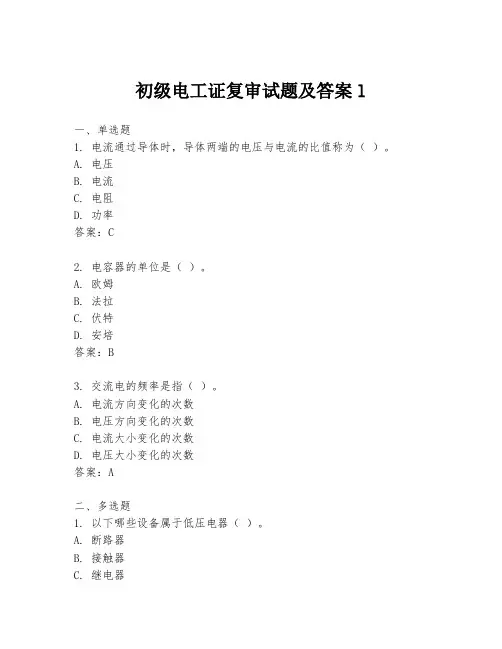 初级电工证复审试题及答案 1

一、单选题
1. 电流通过导体时，导体两端的电压与电流的比值称为（ ）。
A. 电压
B. 电流
C. 电阻
D. 功率
答案：C

2. 电容器的单位是（ ）。
A. 欧姆
B. 法拉
C. 伏特
D. 安培
答案：B

3. 交流电的频率是指（ ）。
A. 电流方向变化的次数
B. 电压方向变化的次数
C. 电流大小变化的次数
D. 电压大小变化的次数
答案：A

二、多选题
1. 以下哪些设备属于低压电器（ ）。
A. 断路器
B. 接触器
C. 继电器